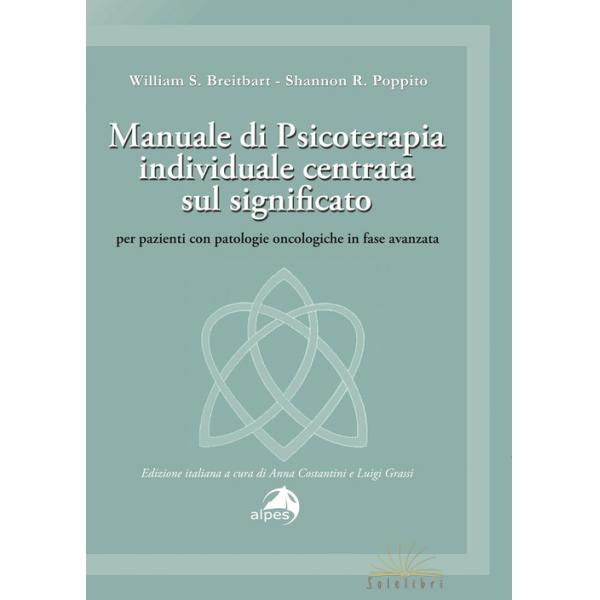 William S. Breitbart - Shannon R. Poppito

Manuale di Psicoterapia individuale centrata sul significato

per pazienti con patologie oncologiche in fase avanzata

Edizione italiana a cura di Anna Costantini e Luigi Grassi

alpes

Solelibri